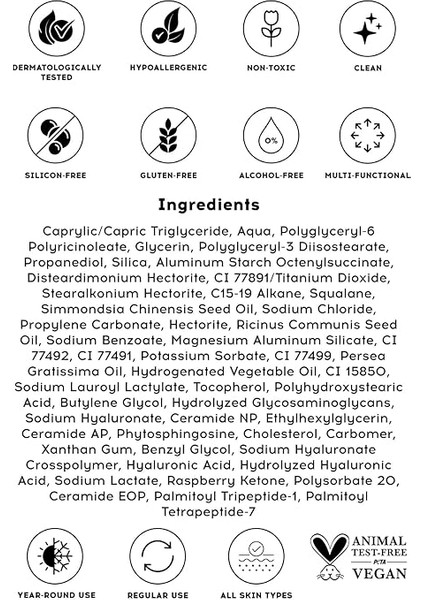 DERMATOLOGICALLY TESTED

HYPOALLERGENIC

NON-TOXIC

CLEAN

SILICON-FREE

GLUTEN-FREE

0%

ALCOHOL-FREE

MULTI-FUNCTIONAL

Ingredients

Caprylic/Capric Triglyceride, Aqua, Polyglyceryl-6 Polyricinoleate, Glycerin, Polyglyceryl-3 Diisostearate, Propanediol, Silica, Aluminum Starch Octenylsuccinate, Disteardimonium Hectorite, CI 77891/Titanium Dioxide, Stearalkonium Hectorite, C15-19 Alkane, Squalane, Simmondsia Chinensis Seed Oil, Sodium Chloride, Propylene Carbonate, Hectorite, Ricinus Communis Seed Oil, Sodium Benzoate, Magnesium Aluminum Silicate, CI 77492, CI 77491, Potassium Sorbate, CI 77499, Persea Gratissima Oil, Hydrogenated Vegetable Oil, CI 15850, Sodium Lauroyl Lactylate, Tocopherol, Polyhydroxystearic Acid, Butylene Glycol, Hydrolyzed Glycosaminoglycans, Sodium Hyaluronate, Ceramide NP, Ethylhexylglycerin, Ceramide AP, Phytosphingosine, Cholesterol, Carbomer, Xanthan Gum, Benzyl Glycol, Sodium Hyaluronate Crosspolymer, Hyaluronic Acid, Hydrolyzed Hyaluronic Acid, Sodium Lactate, Raspberry Ketone, Polysorbate 20, Ceramide EOP, Palmitoyl Tripeptide-1, Palmitoyl Tetrapeptide-7

YEAR-ROUND USE

REGULAR USE

ALL SKIN TYPES

ANIMAL TEST-FREE PETA VEGAN